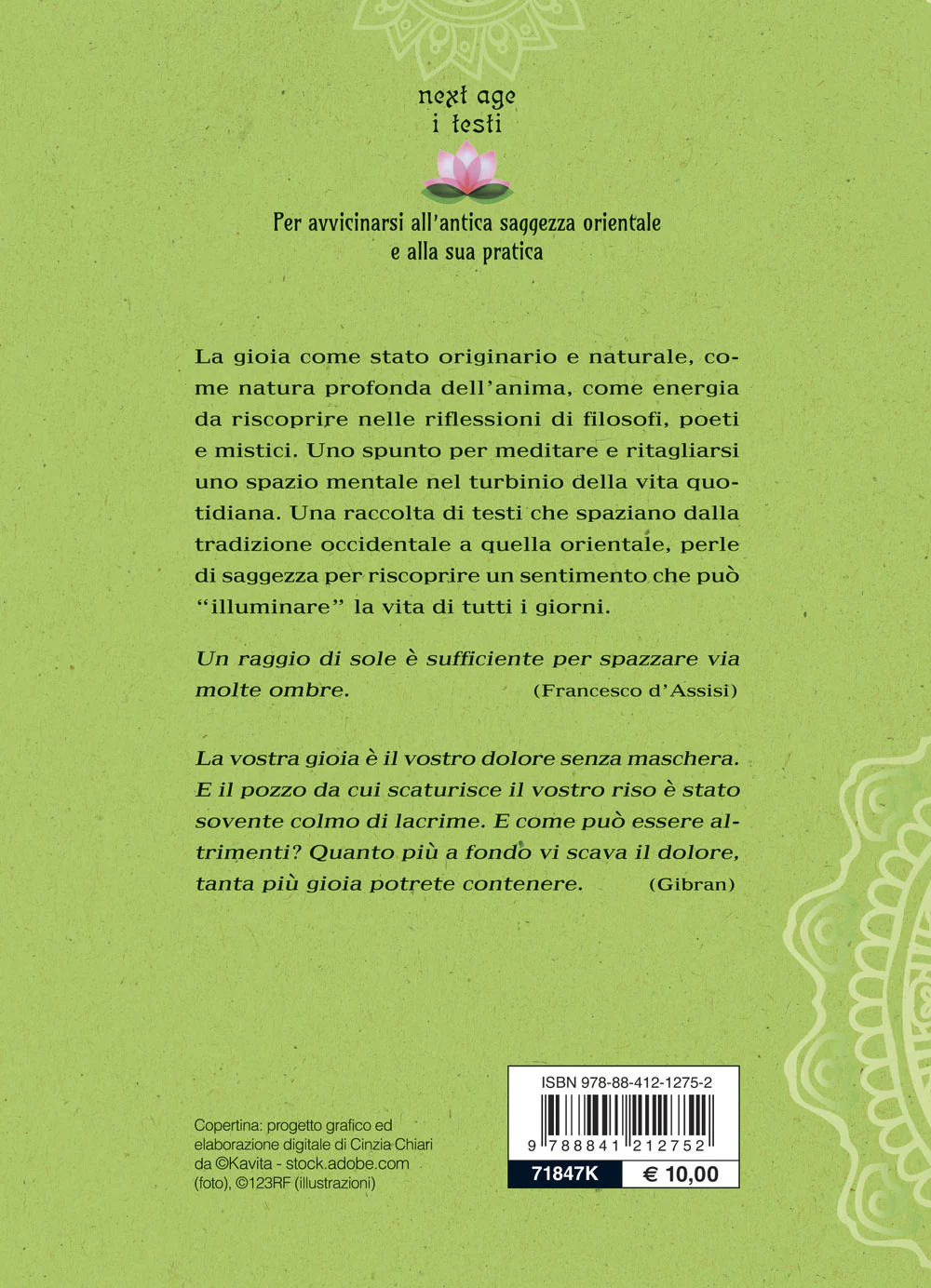 next age
i testi

Per avvicinarsi all'antica saggezza orientale e alla sua pratica

La gioia come stato originario e naturale, come natura profonda dell'anima, come energia da riscoprire nelle riflessioni di filosofi, poeti e mistici. Uno spunto per meditare e ritagliarsi uno spazio mentale nel turbinio della vita quotidiana. Una raccolta di testi che spaziano dalla tradizione occidentale a quella orientale, perle di saggezza per riscoprire un sentimento che può "illuminare" la vita di tutti i giorni.

Un raggio di sole è sufficiente per spazzare via molte ombre. (Francesco d'Assisi)

La vostra gioia è il vostro dolore senza maschera. E il pozzo da cui scaturisce il vostro riso è stato sovente colmo di lacrime. E come può essere altrimenti? Quanto più a fondo vi scava il dolore, tanta più gioia potrete contenere. (Gibran)

Copertina: progetto grafico ed elaborazione digitale di Cinzia Chiari da ©Kavita - stock.adobe.com (foto), ©123RF (illustrazioni)

ISBN 978-88-412-1275-2
9 788841 212752
71847K
€ 10,00